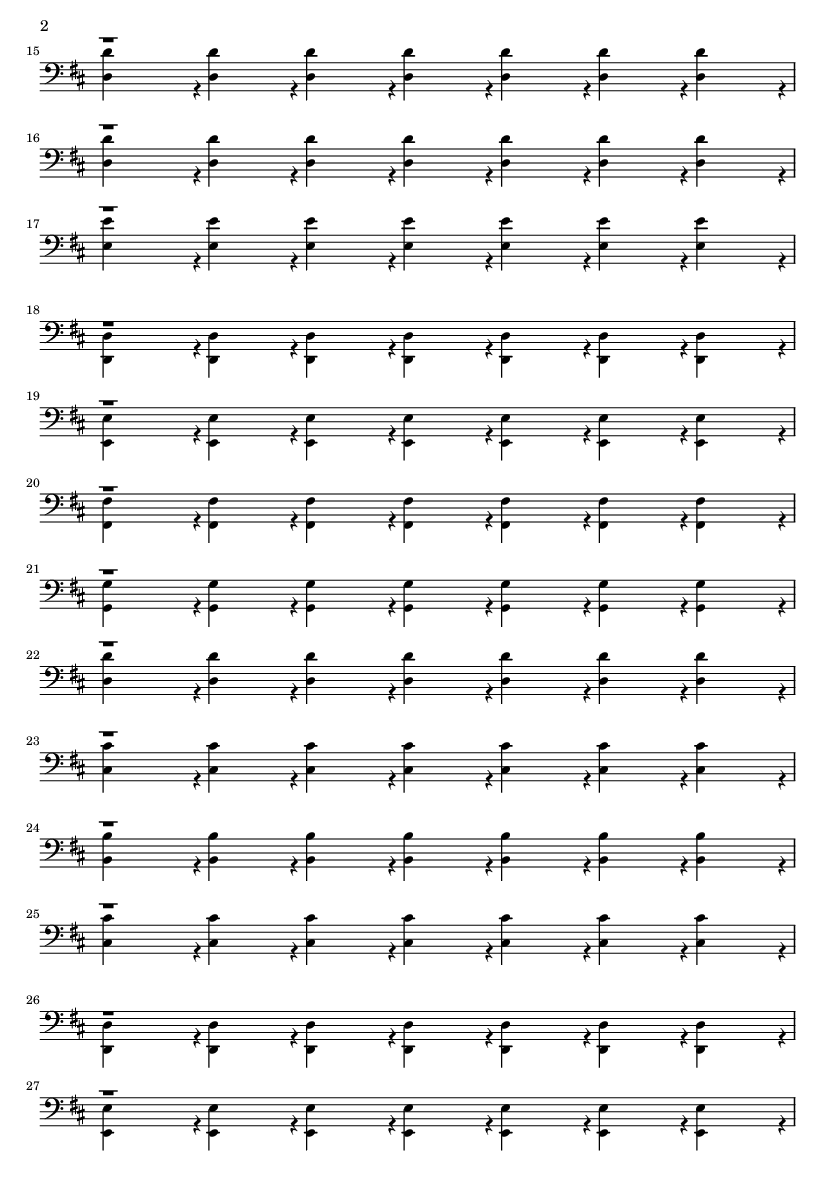 2

15

16

17

18

19

20

21

22

23

24

25

26

27